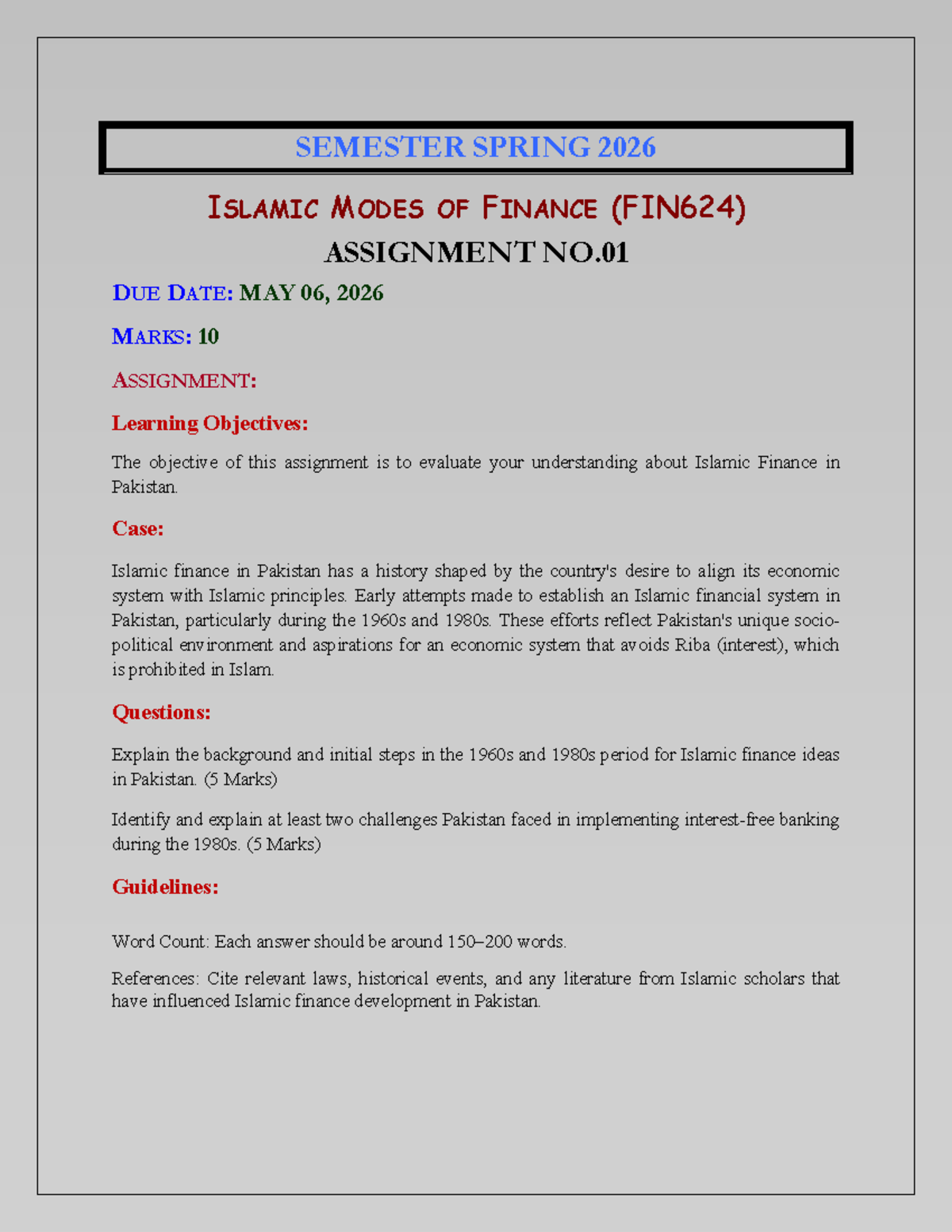 SEMESTER SPRING 2026

ISLAMIC MODES OF FINANCE (FIN624)

ASSIGNMENT NO.01

DUE DATE: MAY 06, 2026

MARKS: 10

ASSIGNMENT:

Learning Objectives:

The objective of this assignment is to evaluate your understanding about Islamic Finance in Pakistan.

Case:

Islamic finance in Pakistan has a history shaped by the country's desire to align its economic system with Islamic principles. Early attempts made to establish an Islamic financial system in Pakistan, particularly during the 1960s and 1980s. These efforts reflect Pakistan's unique socio-political environment and aspirations for an economic system that avoids Riba (interest), which is prohibited in Islam.

Questions:

Explain the background and initial steps in the 1960s and 1980s period for Islamic finance ideas in Pakistan. (5 Marks)

Identify and explain at least two challenges Pakistan faced in implementing interest-free banking during the 1980s. (5 Marks)

Guidelines:

Word Count: Each answer should be around 150–200 words.

References: Cite relevant laws, historical events, and any literature from Islamic scholars that have influenced Islamic finance development in Pakistan.